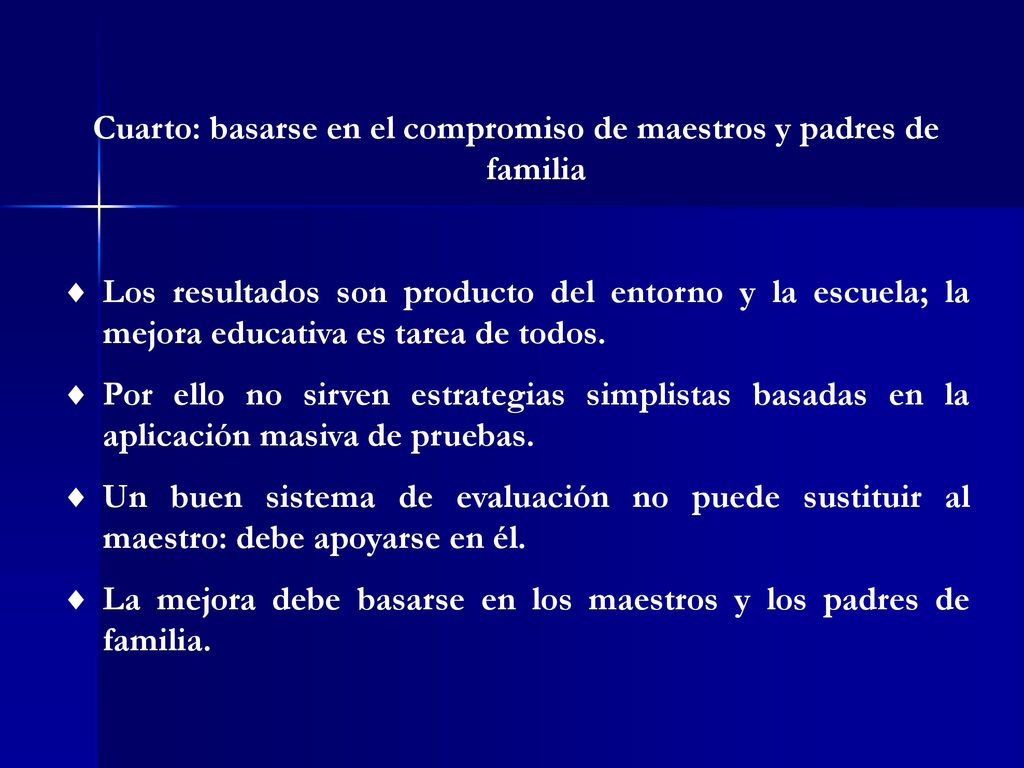 Cuarto: basarse en el compromiso de maestros y padres de familia

♦ Los resultados son producto del entorno y la escuela; la mejora educativa es tarea de todos.

♦ Por ello no sirven estrategias simplistas basadas en la aplicación masiva de pruebas.

♦ Un buen sistema de evaluación no puede sustituir al maestro: debe apoyarse en él.

♦ La mejora debe basarse en los maestros y los padres de familia.